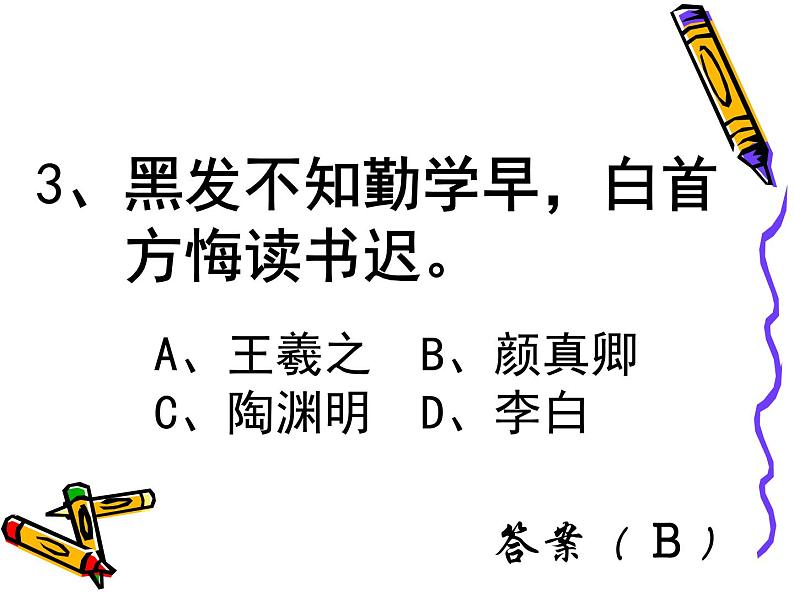 3、黑发不知勤学早，白首方悔读书迟。

A、王羲之　B、颜真卿
C、陶渊明　D、李白

答案（B）